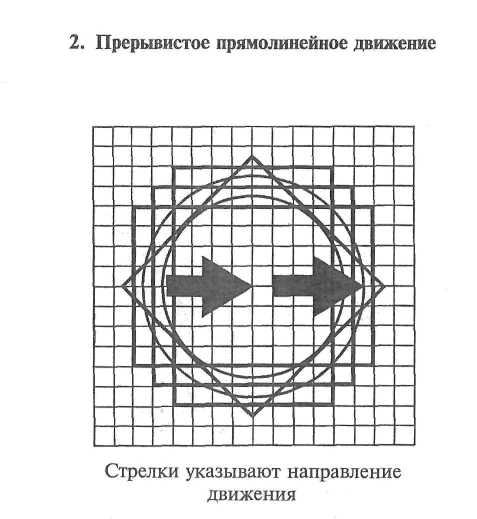 2. Прерывистое прямолинейное движение

Стрелки указывают направление движения